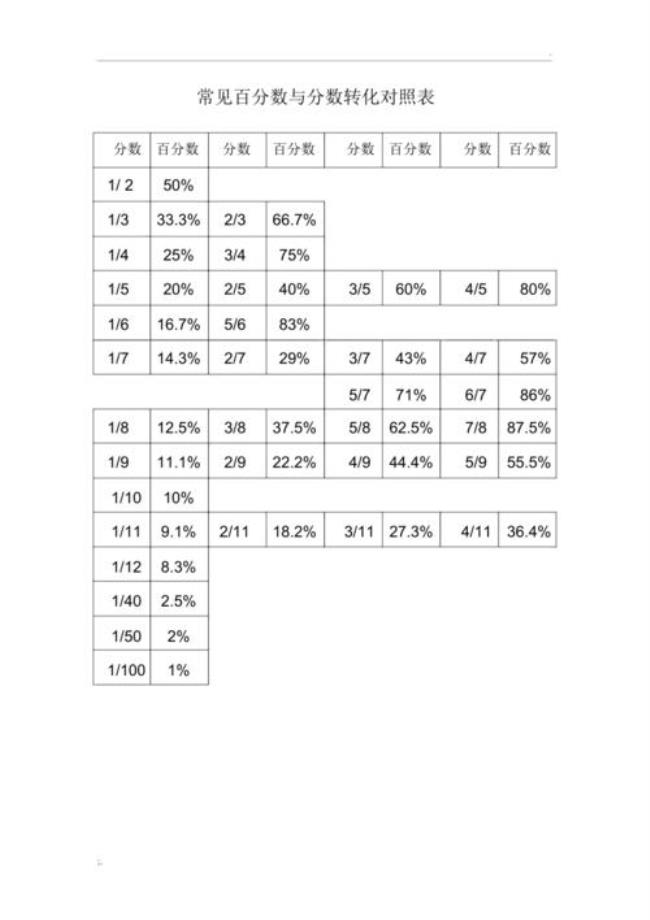 常见百分数与分数转化对照表

| 分数 | 百分数 | 分数 | 百分数 | 分数 | 百分数 | 分数 | 百分数 |
|---|---|---|---|---|---|---|---|
| 1/ 2 | 50% | | | | | | |
| 1/3 | 33.3% | 2/3 | 66.7% | | | | |
| 1/4 | 25% | 3/4 | 75% | | | | |
| 1/5 | 20% | 2/5 | 40% | 3/5 | 60% | 4/5 | 80% |
| 1/6 | 16.7% | 5/6 | 83% | | | | |
| 1/7 | 14.3% | 2/7 | 29% | 3/7 | 43% | 4/7 | 57% |
| | | | | 5/7 | 71% | 6/7 | 86% |
| 1/8 | 12.5% | 3/8 | 37.5% | 5/8 | 62.5% | 7/8 | 87.5% |
| 1/9 | 11.1% | 2/9 | 22.2% | 4/9 | 44.4% | 5/9 | 55.5% |
| 1/10 | 10% | | | | | | |
| 1/11 | 9.1% | 2/11 | 18.2% | 3/11 | 27.3% | 4/11 | 36.4% |
| 1/12 | 8.3% | | | | | | |
| 1/40 | 2.5% | | | | | | |
| 1/50 | 2% | | | | | | |
| 1/100 | 1% | | | | | | |